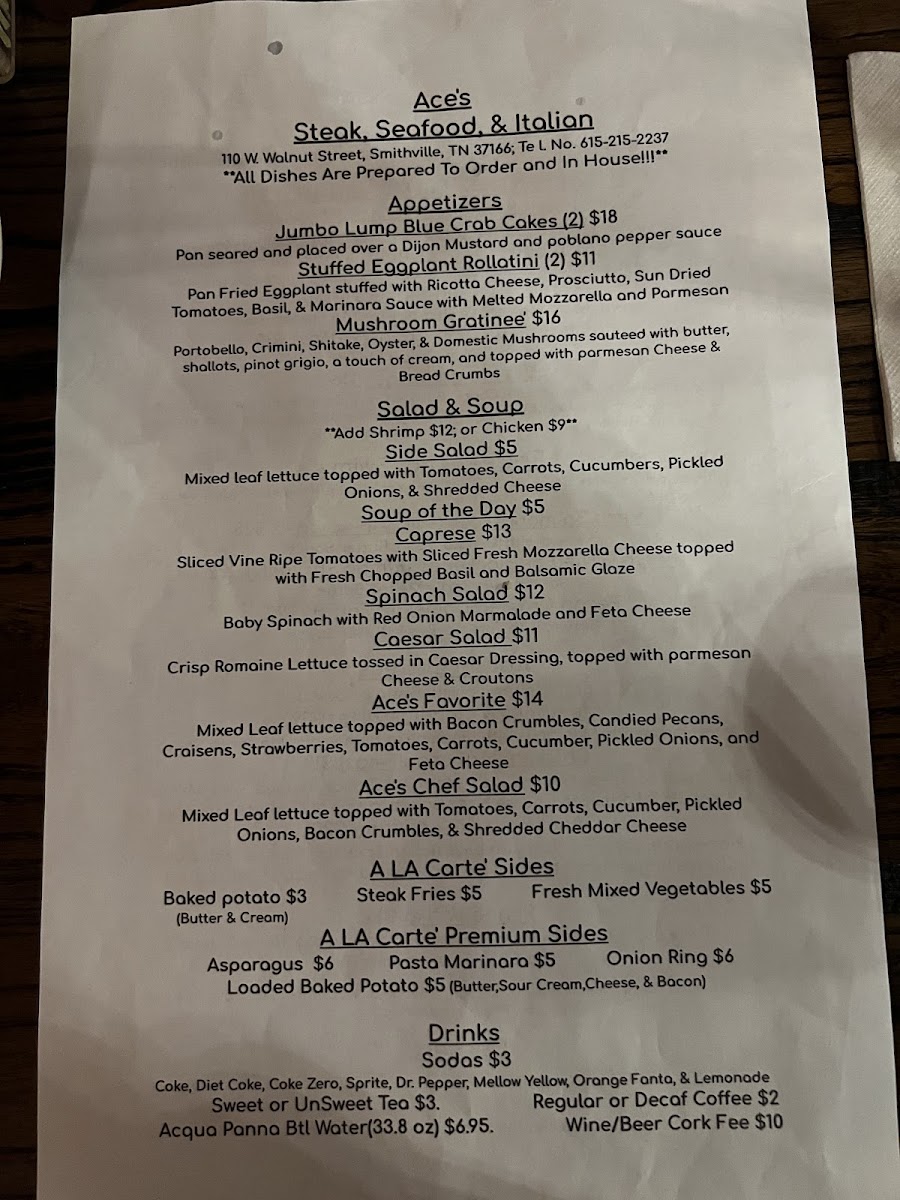 Ace's
Steak, Seafood, & Italian
110 W. Walnut Street, Smithville, TN 37166; Te L No. 615-215-2237
**All Dishes Are Prepared To Order and In House!!!**

Appetizers
Jumbo Lump Blue Crab Cakes (2) $18
Pan seared and placed over a Dijon Mustard and poblano pepper sauce
Stuffed Eggplant Rollatini (2) $11
Pan Fried Eggplant stuffed with Ricotta Cheese, Prosciutto, Sun Dried Tomatoes, Basil, & Marinara Sauce with Melted Mozzarella and Parmesan
Mushroom Gratinee' $16
Portobello, Crimini, Shitake, Oyster, & Domestic Mushrooms sauteed with butter, shallots, pinot grigio, a touch of cream, and topped with parmesan Cheese & Bread Crumbs

Salad & Soup
**Add Shrimp $12; or Chicken $9**
Side Salad $5
Mixed leaf lettuce topped with Tomatoes, Carrots, Cucumbers, Pickled Onions, & Shredded Cheese
Soup of the Day $5
Caprese $13
Sliced Vine Ripe Tomatoes with Sliced Fresh Mozzarella Cheese topped with Fresh Chopped Basil and Balsamic Glaze
Spinach Salad $12
Baby Spinach with Red Onion Marmalade and Feta Cheese
Caesar Salad $11
Crisp Romaine Lettuce tossed in Caesar Dressing, topped with parmesan Cheese & Croutons
Ace's Favorite $14
Mixed Leaf lettuce topped with Bacon Crumbles, Candied Pecans, Craisens, Strawberries, Tomatoes, Carrots, Cucumber, Pickled Onions, and Feta Cheese
Ace's Chef Salad $10
Mixed Leaf lettuce topped with Tomatoes, Carrots, Cucumber, Pickled Onions, Bacon Crumbles, & Shredded Cheddar Cheese

A LA Carte' Sides
Baked potato $3 (Butter & Cream)
Steak Fries $5
Fresh Mixed Vegetables $5

A LA Carte' Premium Sides
Asparagus $6
Pasta Marinara $5
Onion Ring $6
Loaded Baked Potato $5 (Butter,Sour Cream,Cheese, & Bacon)

Drinks
Sodas $3
Coke, Diet Coke, Coke Zero, Sprite, Dr. Pepper, Mellow Yellow, Orange Fanta, & Lemonade
Sweet or UnSweet Tea $3.
Regular or Decaf Coffee $2
Acqua Panna Btl Water(33.8 oz) $6.95.
Wine/Beer Cork Fee $10